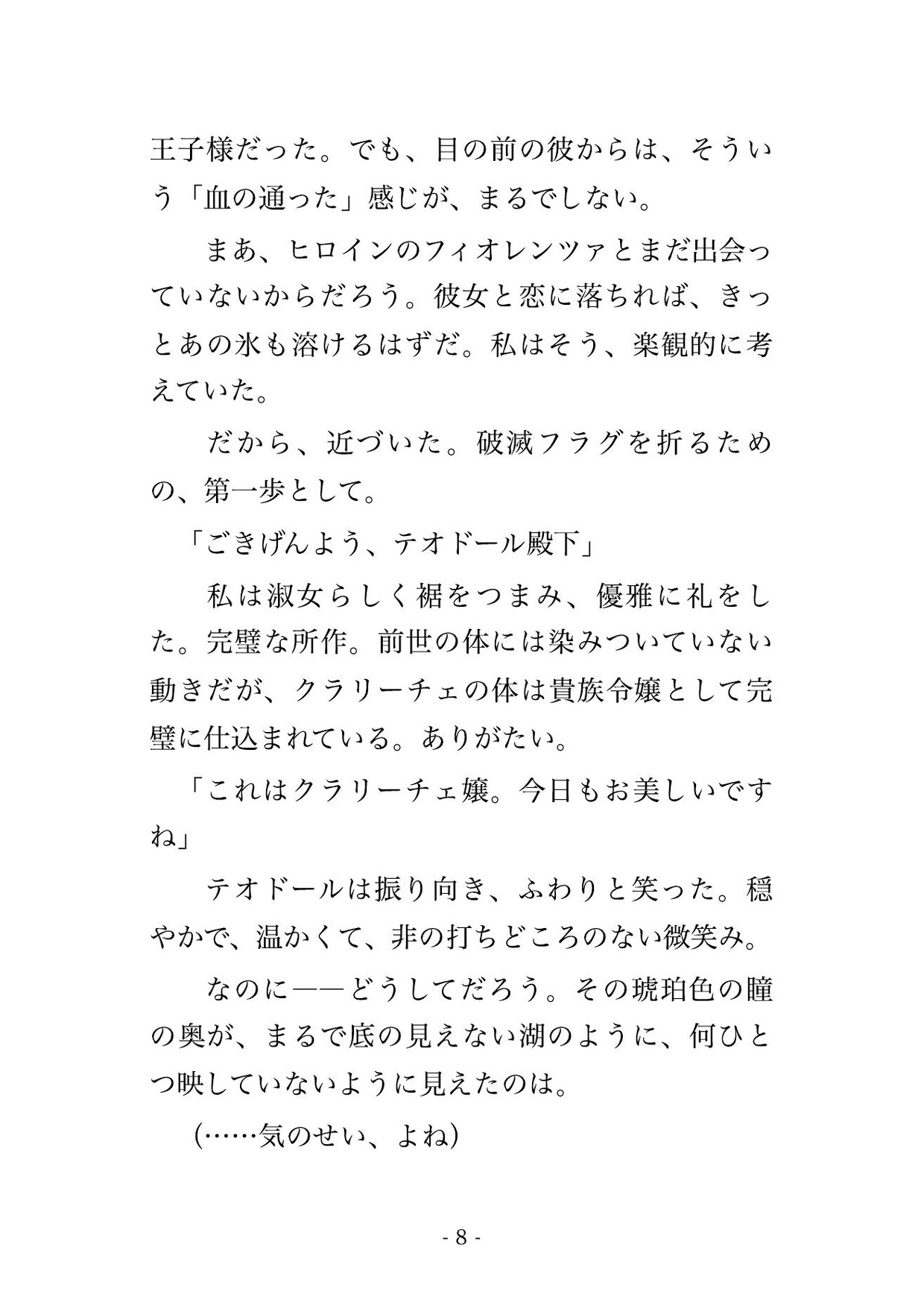 王子様だった。でも、目の前の彼からは、そういう「血の通った」感じが、まるでしない。

まあ、ヒロインのフィオレンツァとまだ出会っていないからだろう。彼女と恋に落ちれば、きっとあの氷も溶けるはずだ。私はそう、楽観的に考えていた。

だから、近づいた。破滅フラグを折るための、第一歩として。

「ごきげんよう、テオドール殿下」

私は淑女らしく裾をつまみ、優雅に礼をした。完璧な所作。前世の体には染みついていない動きだが、クラリーチェの体は貴族令嬢として完璧に仕込まれている。ありがたい。

「これはクラリーチェ嬢。今日もお美しいですね」

テオドールは振り向き、ふわりと笑った。穏やかで、温かくて、非の打ちどころのない微笑み。

なのに——どうしてだろう。その琥珀色の瞳の奥が、まるで底の見えない湖のように、何ひとつ映していないように見えたのは。

(……気のせい、よね)

- 8 -